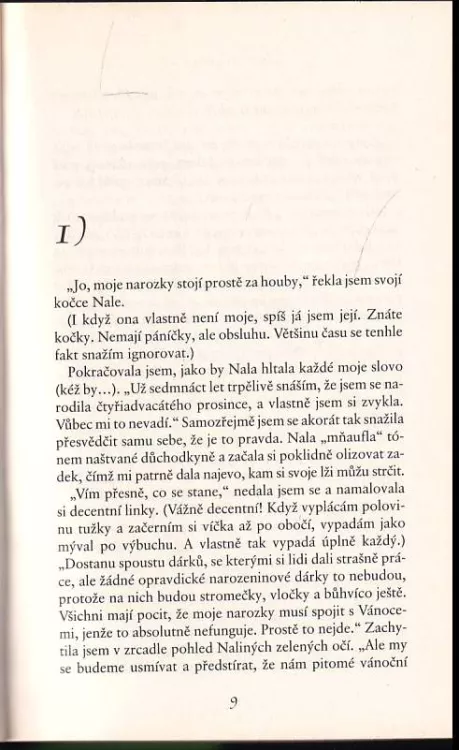 1)

„Jo, moje narozky stojí prostě za houby," řekla jsem svojí kočce Nale.

(I když ona vlastně není moje, spíš já jsem její. Znáte kočky. Nemají páníčky, ale obsluhu. Většinu času se tenhle fakt snažím ignorovat.)

Pokračovala jsem, jako by Nala hltala každé moje slovo (kéž by…). „Už sedmnáct let trpělivě snáším, že jsem se narodila čtyřiadvacátého prosince, a vlastně jsem si zvykla. Vůbec mi to nevadí." Samozřejmě jsem se akorát tak snažila přesvědčit samu sebe, že je to pravda. Nala „mňaufla" tónem naštvané důchodkyně a začala si poklidně olizovat zadek, čímž mi patrně dala najevo, kam si svoje lži můžu strčit.

„Vím přesně, co se stane," nedala jsem se a namalovala si decentní linky. (Vážně decentní! Když vyplácám polovinu tužky a začerním si víčka až po obočí, vypadám jako mýval po výbuchu. A vlastně tak vypadá úplně každý.) „Dostanu spoustu dárků, se kterými si lidi dali strašně práce, ale žádné opravdické narozeninové dárky to nebudou, protože na nich budou stromečky, vločky a bůhvíco ještě. Všichni mají pocit, že moje narozky musí spojit s Vánocemi, jenže to absolutně nefunguje. Prostě to nejde." Zachytila jsem v zrcadle pohled Naliných zelených očí. „Ale my se budeme usmívat a předstírat, že nám pitomé vánoční

9